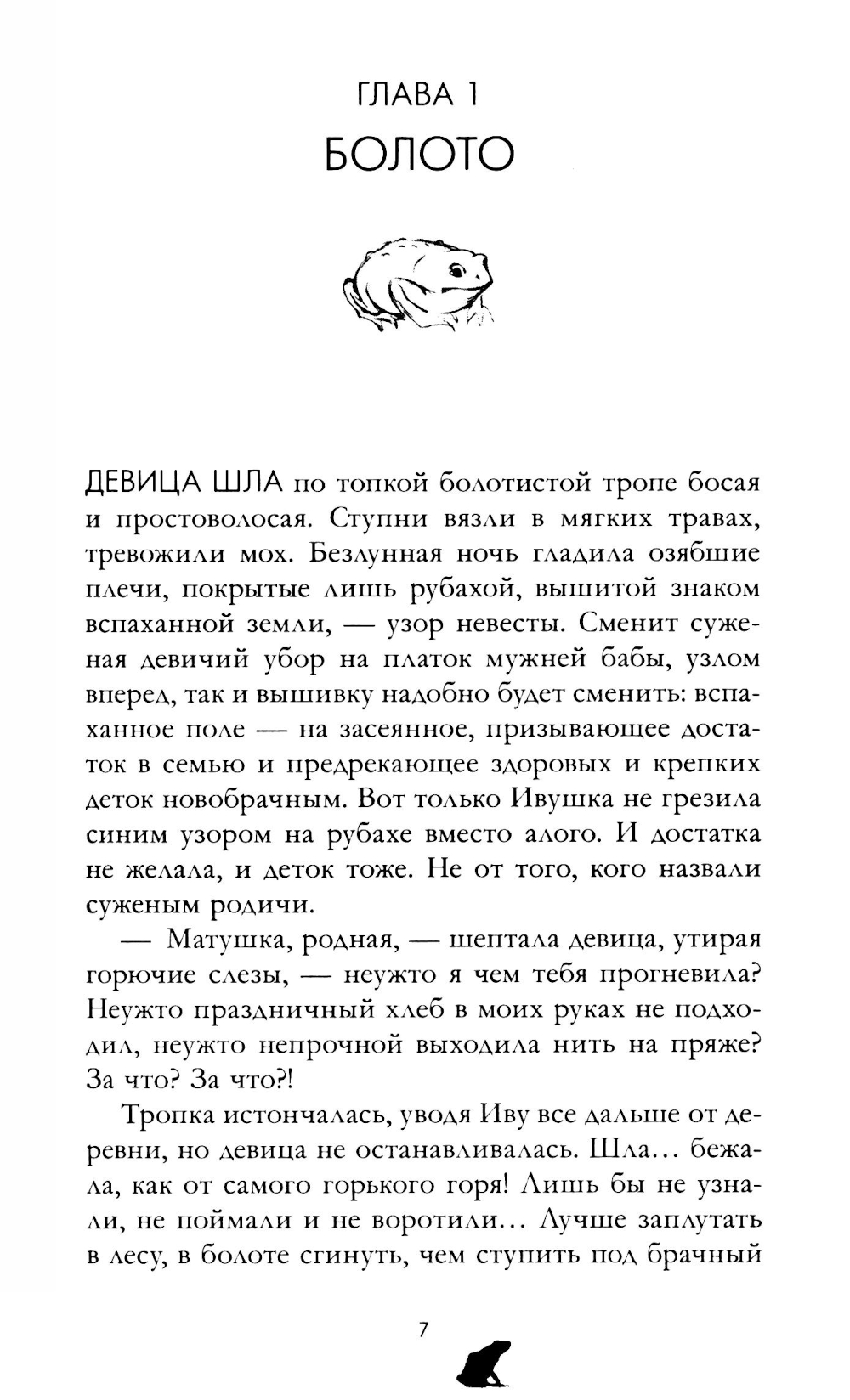 ГЛАВА 1
БОЛОТО

ДЕВИЦА ШЛА по топкой болотистой тропе босая и простоволосая. Ступни вязли в мягких травах, тревожили мох. Безлунная ночь гладила озябшие плечи, покрытые лишь рубахой, вышитой знаком вспаханной земли, — узор невесты. Сменит суженая девичий убор на платок мужней бабы, узлом вперед, так и вышивку надобно будет сменить: вспаханное поле — на засеянное, призывающее достаток в семью и предрекающее здоровых и крепких деток новобрачным. Вот только Ивушка не грезила синим узором на рубахе вместо алого. И достатка не желала, и деток тоже. Не от того, кого назвали суженым родичи.

— Матушка, родная, — шептала девица, утирая горючие слезы, — неужто я чем тебя прогневила? Неужто праздничный хлеб в моих руках не подходил, неужто непрочной выходила нить на пряже? За что? За что?!

Тропка истончалась, уводя Иву все дальше от деревни, но девица не останавливалась. Шла… бежала, как от самого горького горя! Лишь бы не узнали, не поймали и не воротили… Лучше заплутать в лесу, в болоте сгинуть, чем ступить под брачный

7